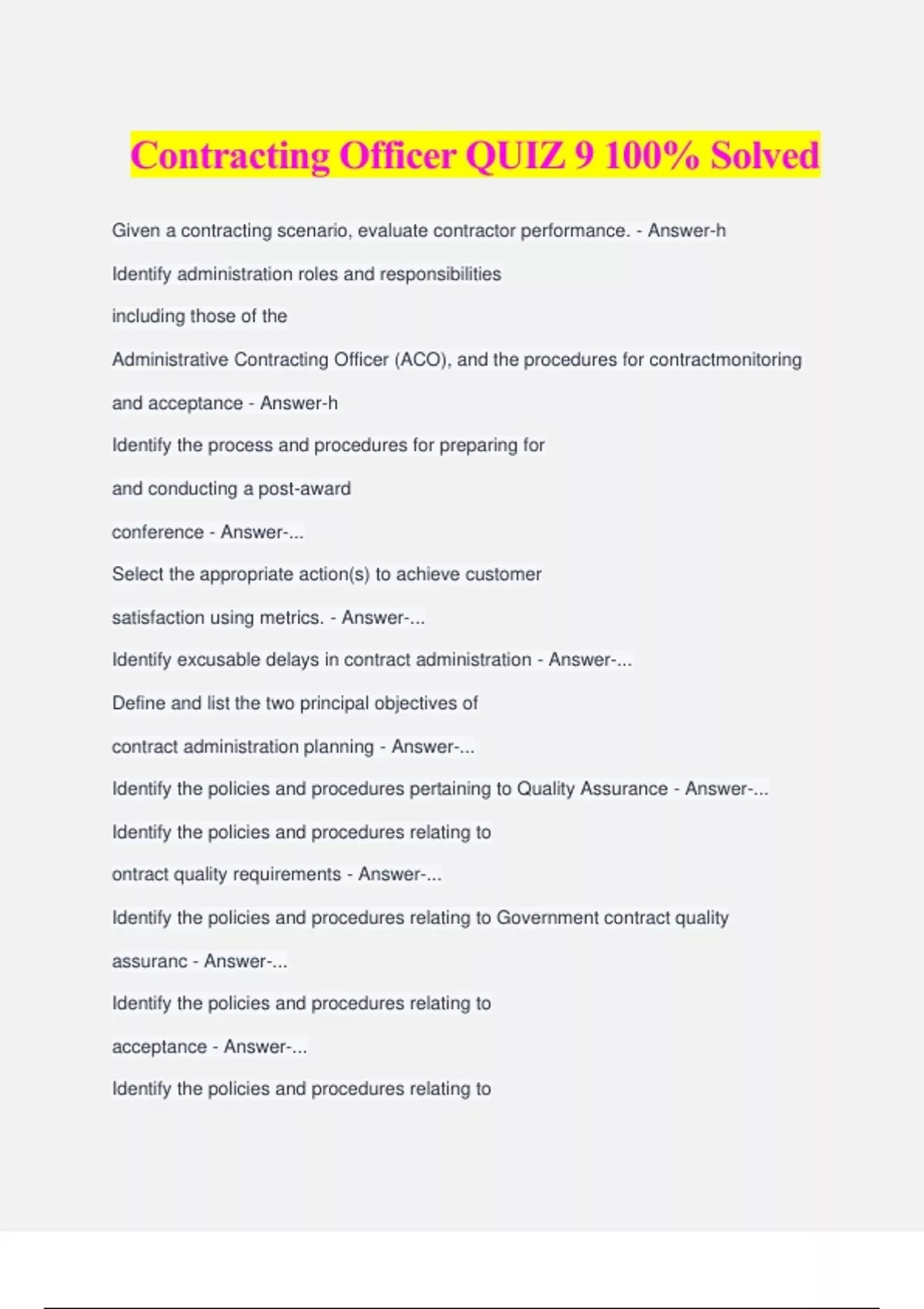 Contracting Officer QUIZ 9 100% Solved

Given a contracting scenario, evaluate contractor performance. - Answer-h

Identify administration roles and responsibilities

including those of the

Administrative Contracting Officer (ACO), and the procedures for contractmonitoring

and acceptance - Answer-h

Identify the process and procedures for preparing for

and conducting a post-award

conference - Answer-...

Select the appropriate action(s) to achieve customer

satisfaction using metrics. - Answer-...

Identify excusable delays in contract administration - Answer-...

Define and list the two principal objectives of

contract administration planning - Answer-...

Identify the policies and procedures pertaining to Quality Assurance - Answer-...

Identify the policies and procedures relating to

ontract quality requirements - Answer-...

Identify the policies and procedures relating to Government contract quality

assuranc - Answer-...

Identify the policies and procedures relating to

acceptance - Answer-...

Identify the policies and procedures relating to